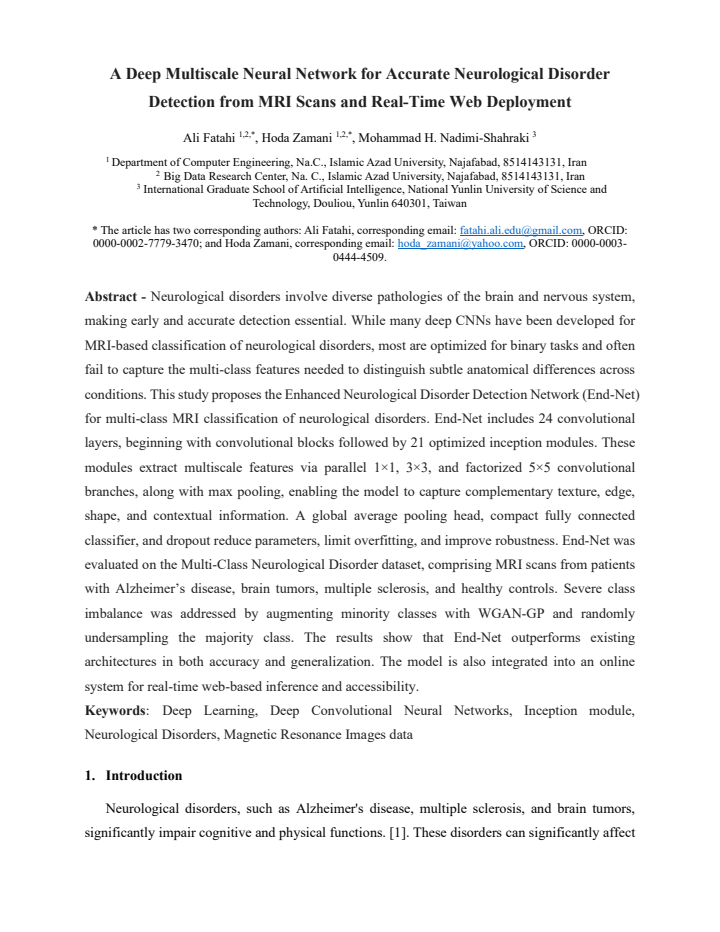 A Deep Multiscale Neural Network for Accurate Neurological Disorder Detection from MRI Scans and Real-Time Web Deployment

Ali Fatahi $^{1,2,*}$, Hoda Zamani $^{1,2,*}$, Mohammad H. Nadimi-Shahraki $^{3}$

$^{1}$ Department of Computer Engineering, Na.C., Islamic Azad University, Najafabad, 8514143131, Iran
$^{2}$ Big Data Research Center, Na. C., Islamic Azad University, Najafabad, 8514143131, Iran
$^{3}$ International Graduate School of Artificial Intelligence, National Yunlin University of Science and Technology, Douliou, Yunlin 640301, Taiwan

* The article has two corresponding authors: Ali Fatahi, corresponding email: fatahi.ali.edu@gmail.com, ORCID: 0000-0002-7779-3470; and Hoda Zamani, corresponding email: hoda_zamani@yahoo.com, ORCID: 0000-0003-0444-4509.

Abstract - Neurological disorders involve diverse pathologies of the brain and nervous system, making early and accurate detection essential. While many deep CNNs have been developed for MRI-based classification of neurological disorders, most are optimized for binary tasks and often fail to capture the multi-class features needed to distinguish subtle anatomical differences across conditions. This study proposes the Enhanced Neurological Disorder Detection Network (End-Net) for multi-class MRI classification of neurological disorders. End-Net includes 24 convolutional layers, beginning with convolutional blocks followed by 21 optimized inception modules. These modules extract multiscale features via parallel 1×1, 3×3, and factorized 5×5 convolutional branches, along with max pooling, enabling the model to capture complementary texture, edge, shape, and contextual information. A global average pooling head, compact fully connected classifier, and dropout reduce parameters, limit overfitting, and improve robustness. End-Net was evaluated on the Multi-Class Neurological Disorder dataset, comprising MRI scans from patients with Alzheimer's disease, brain tumors, multiple sclerosis, and healthy controls. Severe class imbalance was addressed by augmenting minority classes with WGAN-GP and randomly undersampling the majority class. The results show that End-Net outperforms existing architectures in both accuracy and generalization. The model is also integrated into an online system for real-time web-based inference and accessibility.

Keywords: Deep Learning, Deep Convolutional Neural Networks, Inception module, Neurological Disorders, Magnetic Resonance Images data

1. Introduction

Neurological disorders, such as Alzheimer's disease, multiple sclerosis, and brain tumors, significantly impair cognitive and physical functions. [1]. These disorders can significantly affect